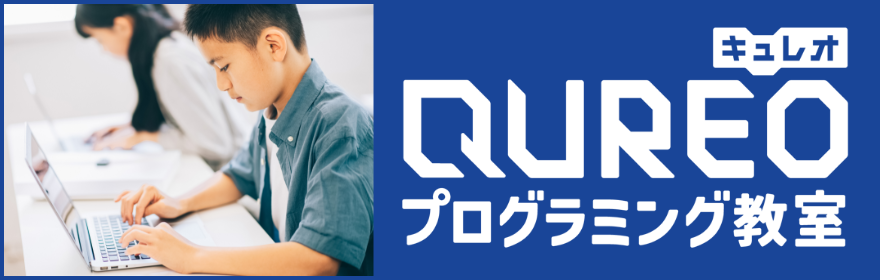 キュレオ
QUREO
プログラミング教室